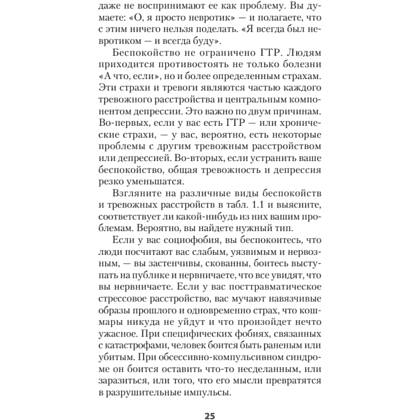 даже не воспринимают ее как проблему. Вы думаете: «О, я просто невротик» — и полагаете, что с этим ничего нельзя поделать. «Я всегда был невротиком — и всегда буду».

Беспокойство не ограничено ГТР. Людям приходится противостоять не только болезни «А что, если», но и более определенным страхам. Эти страхи и тревоги являются частью каждого тревожного расстройства и центральным компонентом депрессии. Это важно по двум причинам. Во-первых, если у вас есть ГТР — или хронические страхи, — у вас, вероятно, есть некоторые проблемы с другим тревожным расстройством или депрессией. Во-вторых, если устранить ваше беспокойство, общая тревожность и депрессия резко уменьшатся.

Взгляните на различные виды беспокойств и тревожных расстройств в табл. 1.1 и выясните, соответствует ли какой-нибудь из них вашим проблемам. Вероятно, вы найдете нужный тип.

Если у вас социофобия, вы беспокоитесь, что люди посчитают вас слабым, уязвимым и нервозным, — вы застенчивы, скованны, боитесь выступать на публике и нервничаете, что все увидят, что вы нервничаете. Если у вас посттравматическое стрессовое расстройство, вас мучают навязчивые образы прошлого и одновременно страх, что кошмары никуда не уйдут и что произойдет нечто ужасное. При специфических фобиях, связанных с катастрофами, человек боится быть раненым или убитым. При обсессивно-компульсивном синдроме он боится оставить что-то несделанным, или заразиться, или того, что его мысли превратятся в разрушительные импульсы.

25